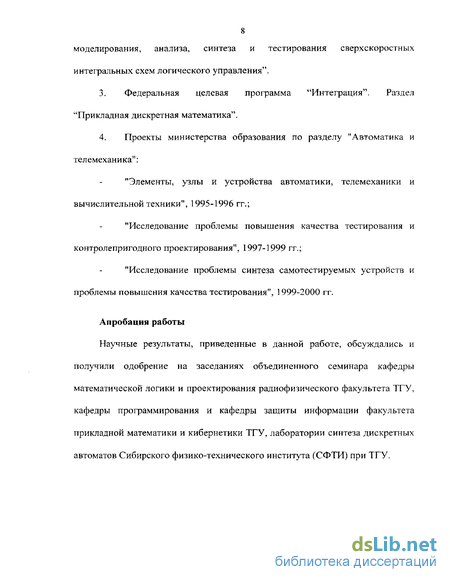 8

моделирования, анализа, синтеза и тестирования сверхскоростных интегральных схем логического управления".

3. Федеральная целевая программа "Интеграция". Раздел "Прикладная дискретная математика".

4. Проекты министерства образования по разделу "Автоматика и телемеханика":

- "Элементы, узлы и устройства автоматики, телемеханики и вычислительной техники", 1995-1996 гг.;

- "Исследование проблемы повышения качества тестирования и контролепригодного проектирования", 1997-1999 гг.;

- "Исследование проблемы синтеза самотестируемых устройств и проблемы повышения качества тестирования", 1999-2000 гг.

Апробация работы

Научные результаты, приведенные в данной работе, обсуждались и получили одобрение на заседаниях объединенного семинара кафедры математической логики и проектирования радиофизического факультета ТГУ, кафедры программирования и кафедры защиты информации факультета прикладной математики и кибернетики ТГУ, лаборатории синтеза дискретных автоматов Сибирского физико-технического института (СФТИ) при ТГУ.

dsLib.net
библиотека диссертаций